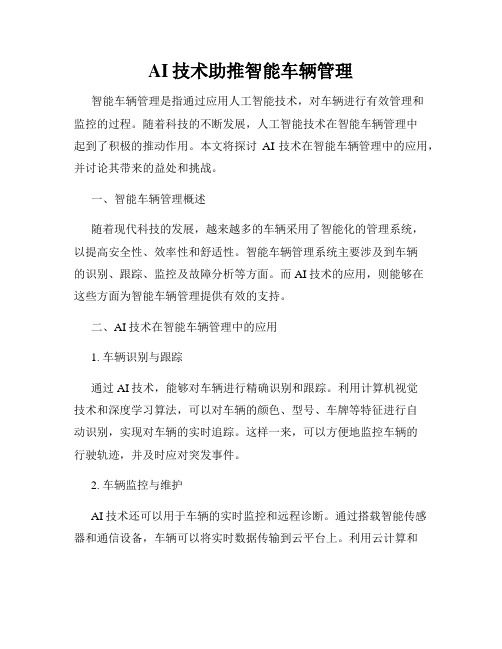 AI 技术助推智能车辆管理

智能车辆管理是指通过应用人工智能技术，对车辆进行有效管理和监控的过程。随着科技的不断发展，人工智能技术在智能车辆管理中起到了积极的推动作用。本文将探讨 AI 技术在智能车辆管理中的应用，并讨论其带来的益处和挑战。

一、智能车辆管理概述

随着现代科技的发展，越来越多的车辆采用了智能化的管理系统，以提高安全性、效率性和舒适性。智能车辆管理系统主要涉及到车辆的识别、跟踪、监控及故障分析等方面。而 AI 技术的应用，则能够在这些方面为智能车辆管理提供有效的支持。

二、AI 技术在智能车辆管理中的应用

1. 车辆识别与跟踪

通过 AI 技术，能够对车辆进行精确识别和跟踪。利用计算机视觉技术和深度学习算法，可以对车辆的颜色、型号、车牌等特征进行自动识别，实现对车辆的实时追踪。这样一来，可以方便地监控车辆的行驶轨迹，并及时应对突发事件。

2. 车辆监控与维护

AI 技术还可以用于车辆的实时监控和远程诊断。通过搭载智能传感器和通信设备，车辆可以将实时数据传输到云平台上。利用云计算和